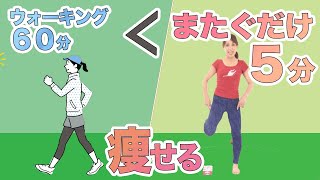 ウォーキング
60分

<

またぐだけ
5分

痩せる